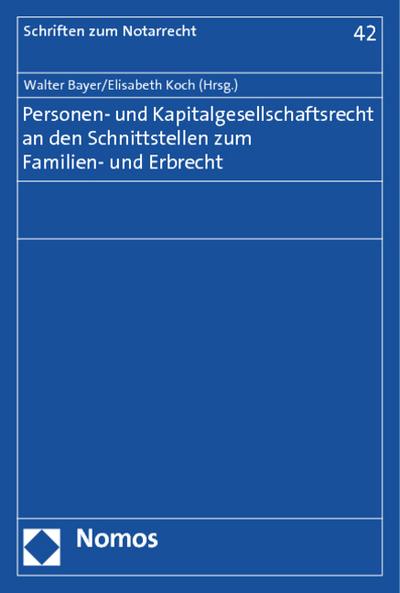 Schriften zum Notarrecht 42

Walter Bayer/Elisabeth Koch (Hrsg.)

Personen- und Kapitalgesellschaftsrecht an den Schnittstellen zum Familien- und Erbrecht

Nomos